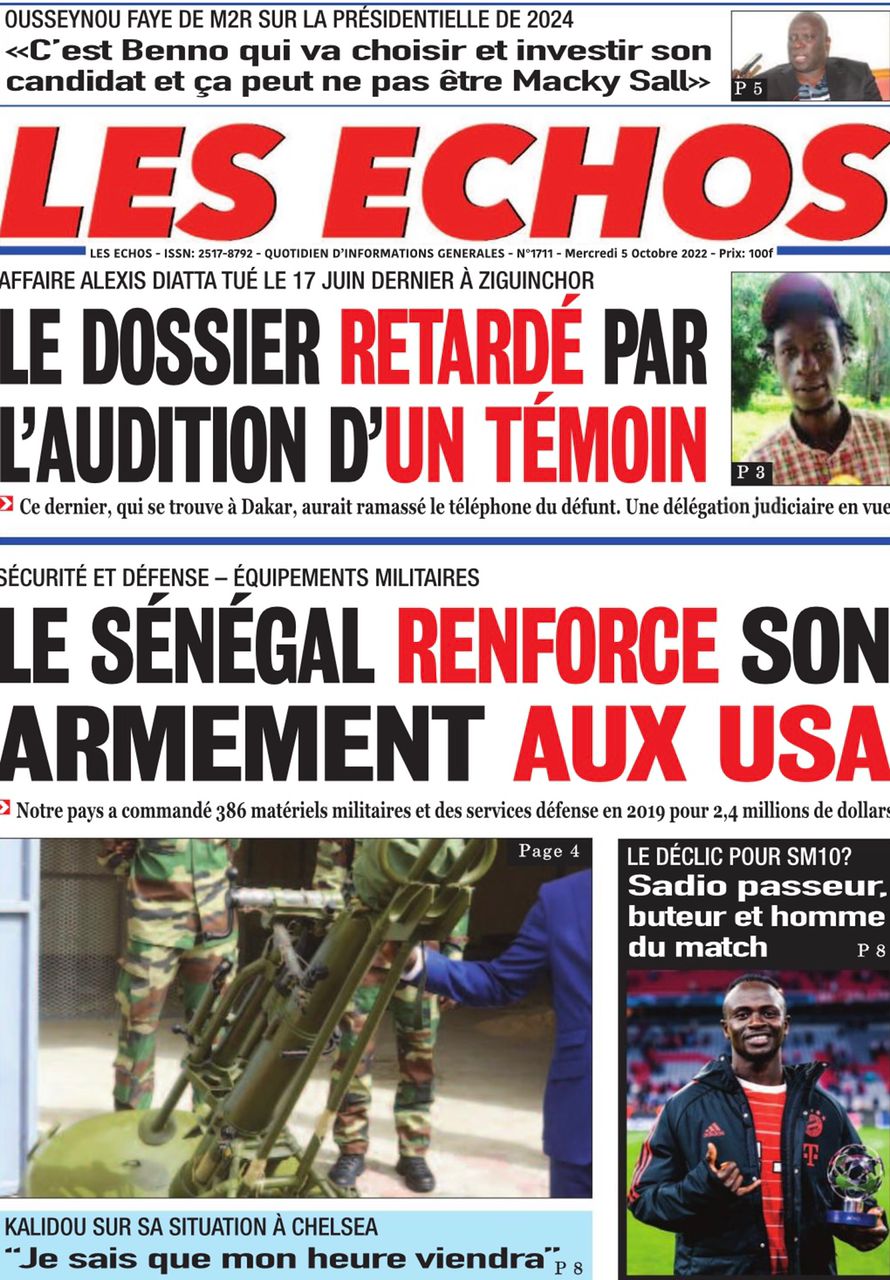 OUSSEYNOU FAYE DE M2R SUR LA PRÉSIDENTIELLE DE 2024
«C'est Benno qui va choisir et investir son candidat et ça peut ne pas être Macky Sall»

P 5

LES ECHOS

LES ECHOS - ISSN: 2517-8792 - QUOTIDIEN D'INFORMATIONS GENERALES - N°1711 - Mercredi 5 Octobre 2022 - Prix: 100f

AFFAIRE ALEXIS DIATTA TUÉ LE 17 JUIN DERNIER À ZIGUINCHOR
LE DOSSIER RETARDÉ PAR L'AUDITION D'UN TÉMOIN

P 3

Ce dernier, qui se trouve à Dakar, aurait ramassé le téléphone du défunt. Une délégation judiciaire en vue

SÉCURITÉ ET DÉFENSE – ÉQUIPEMENTS MILITAIRES
LE SÉNÉGAL RENFORCE SON ARMEMENT AUX USA

Notre pays a commandé 386 matériels militaires et des services défense en 2019 pour 2,4 millions de dollars

Page 4

LE DÉCLIC POUR SM10?
Sadio passeur, buteur et homme du match
P 8

KALIDOU SUR SA SITUATION À CHELSEA
"Je sais que mon heure viendra" P 8